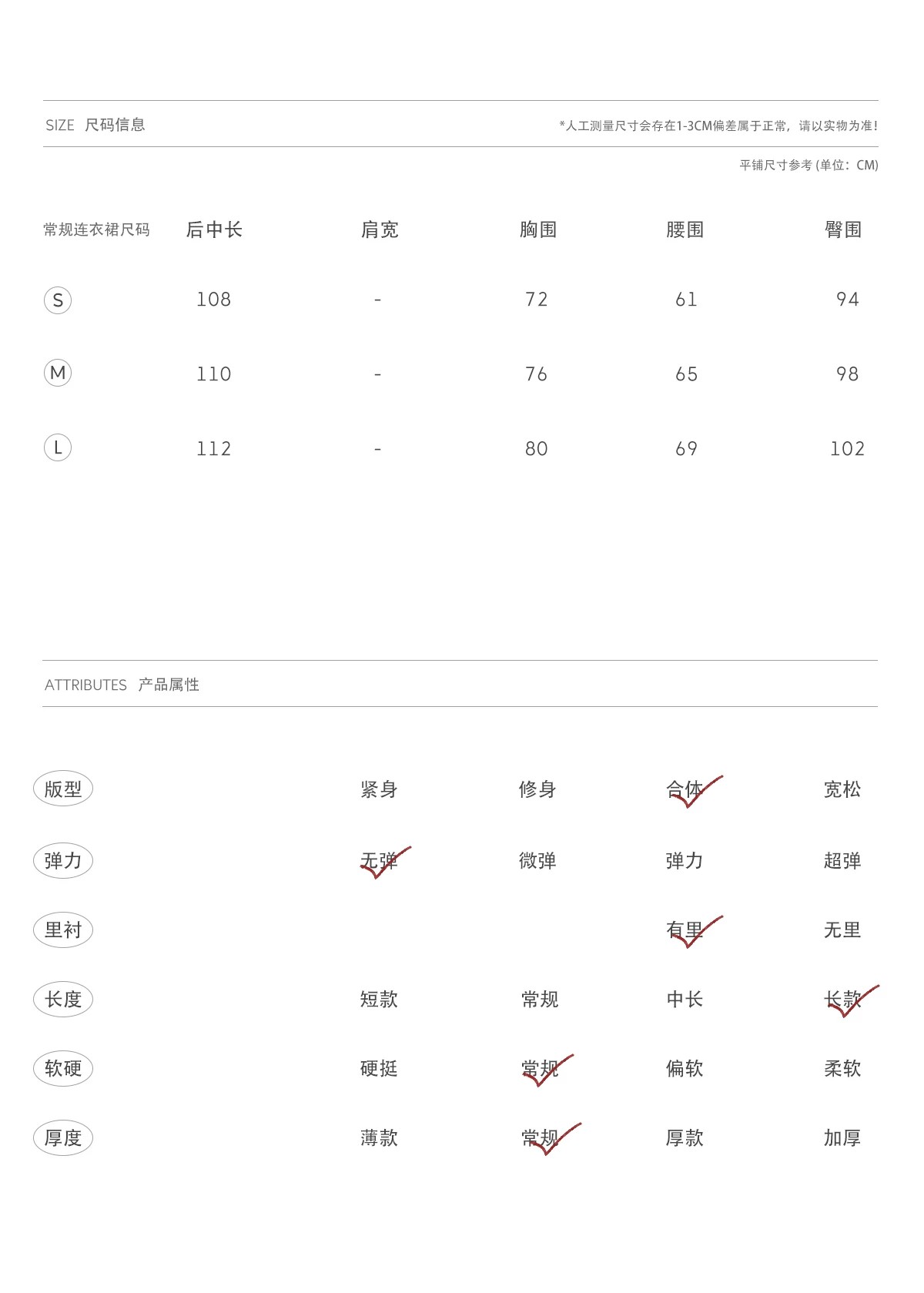 SIZE 尺码信息

*人工测量尺寸会存在1-3CM偏差属于正常，请以实物为准！

平铺尺寸参考 (单位：CM)

| 常规连衣裙尺码 | 后中长 | 肩宽 | 胸围 | 腰围 | 臀围 |
|---|---|---|---|---|---|
| S | 108 | - | 72 | 61 | 94 |
| M | 110 | - | 76 | 65 | 98 |
| L | 112 | - | 80 | 69 | 102 |

ATTRIBUTES 产品属性

| 版型 | 紧身 | 修身 | 合体 | 宽松 |
|---|---|---|---|---|
| 弹力 | 无弹 | 微弹 | 弹力 | 超弹 |
| 里衬 | | | 有里 | 无里 |
| 长度 | 短款 | 常规 | 中长 | 长款 |
| 软硬 | 硬挺 | 常规 | 偏软 | 柔软 |
| 厚度 | 薄款 | 常规 | 厚款 | 加厚 |